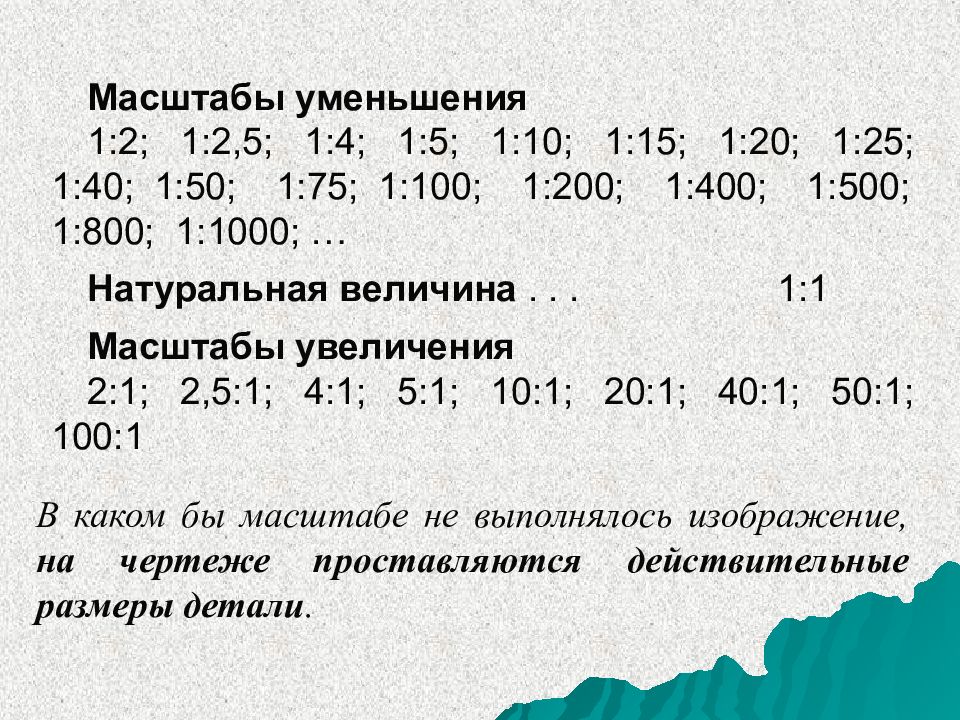 Масштабы уменьшения

1:2; 1:2,5; 1:4; 1:5; 1:10; 1:15; 1:20; 1:25; 1:40; 1:50; 1:75; 1:100; 1:200; 1:400; 1:500; 1:800; 1:1000; …

Натуральная величина . . . 1:1

Масштабы увеличения

2:1; 2,5:1; 4:1; 5:1; 10:1; 20:1; 40:1; 50:1; 100:1

В каком бы масштабе не выполнялось изображение, на чертеже проставляются действительные размеры детали.